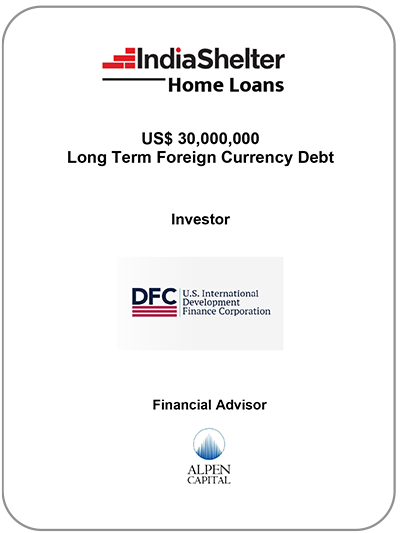 IndiaShelter
Home Loans

US$ 30,000,000
Long Term Foreign Currency Debt

Investor

DFC
U.S. International
Development
Finance Corporation

Financial Advisor

ALPEN
CAPITAL